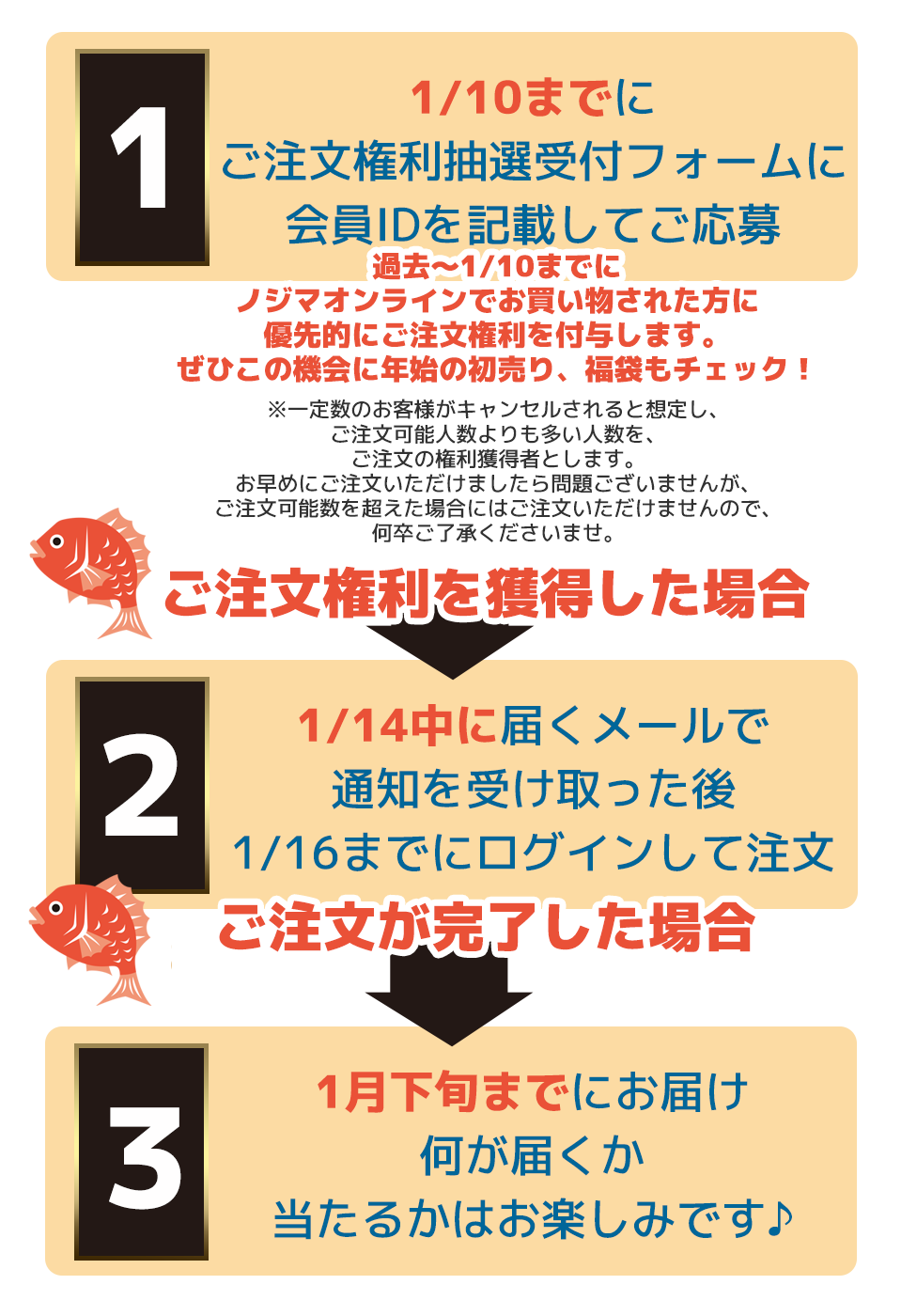 1

1/10までに
ご注文権利抽選受付フォームに
会員IDを記載してご応募

過去〜1/10までに
ノジマオンラインでお買い物された方に
優先的にご注文権利を付与します。
ぜひこの機会に年始の初売り、福袋もチェック！

※一定数のお客様がキャンセルされると想定し、
ご注文可能人数よりも多い人数を、
ご注文の権利獲得者とします。
お早めにご注文いただけましたら問題ございませんが、
ご注文可能数を超えた場合にはご注文いただけませんので、
何卒ご了承くださいませ。

ご注文権利を獲得した場合

2

1/14中に届くメールで
通知を受け取った後
1/16までにログインして注文

ご注文が完了した場合

3

1月下旬までにお届け
何が届くか
当たるかはお楽しみです♪